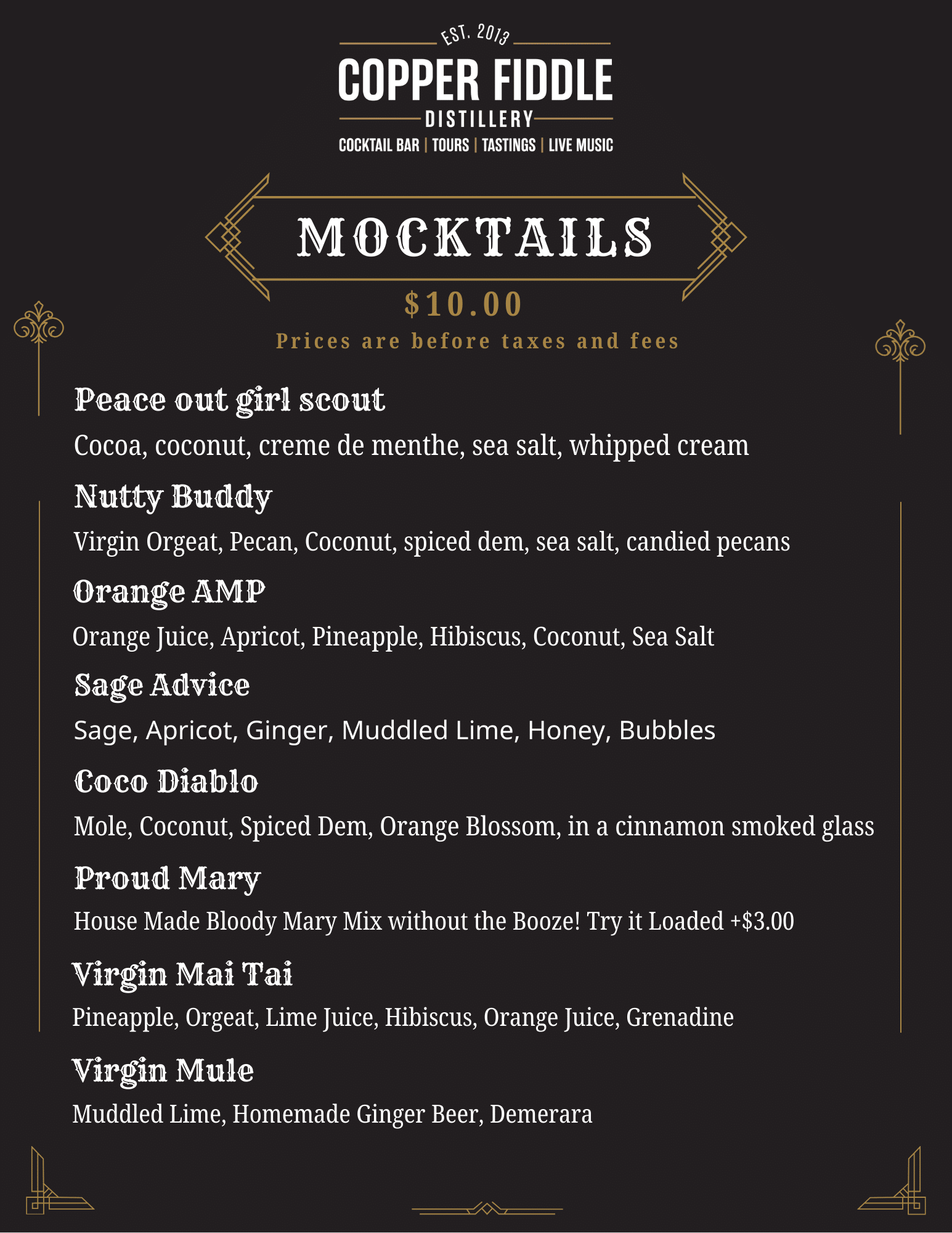 EST. 2013
COPPER FIDDLE
DISTILLERY
COCKTAIL BAR | TOURS | TASTINGS | LIVE MUSIC

MOCKTAILS
$10.00
Prices are before taxes and fees

Peace out girl scout
Cocoa, coconut, creme de menthe, sea salt, whipped cream

Nutty Buddy
Virgin Orgeat, Pecan, Coconut, spiced dem, sea salt, candied pecans

Orange AMP
Orange Juice, Apricot, Pineapple, Hibiscus, Coconut, Sea Salt

Sage Advice
Sage, Apricot, Ginger, Muddled Lime, Honey, Bubbles

Coco Diablo
Mole, Coconut, Spiced Dem, Orange Blossom, in a cinnamon smoked glass

Proud Mary
House Made Bloody Mary Mix without the Booze! Try it Loaded +$3.00

Virgin Mai Tai
Pineapple, Orgeat, Lime Juice, Hibiscus, Orange Juice, Grenadine

Virgin Mule
Muddled Lime, Homemade Ginger Beer, Demerara